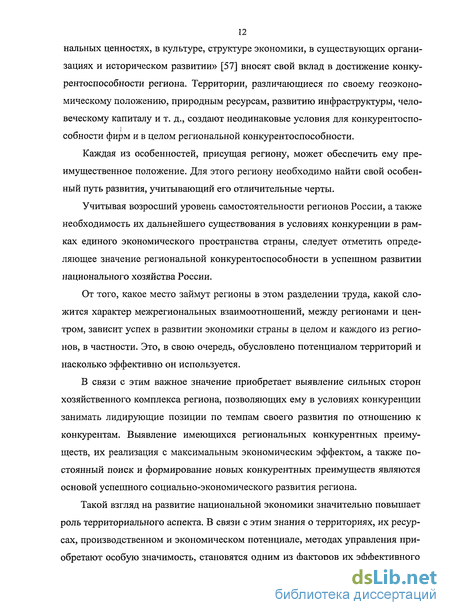 12

нальных ценностях, в культуре, структуре экономики, в существующих организациях и историческом развитии» [57] вносят свой вклад в достижение конкурентоспособности региона. Территории, различающиеся по своему геоэкономическому положению, природным ресурсам, развитию инфраструктуры, человеческому капиталу и т. д., создают неодинаковые условия для конкурентоспособности фирм и в целом региональной конкурентоспособности.

Каждая из особенностей, присущая региону, может обеспечить ему преимущественное положение. Для этого региону необходимо найти свой особенный путь развития, учитывающий его отличительные черты.

Учитывая возросший уровень самостоятельности регионов России, а также необходимость их дальнейшего существования в условиях конкуренции в рамках единого экономического пространства страны, следует отметить определяющее значение региональной конкурентоспособности в успешном развитии национального хозяйства России.

От того, какое место займут регионы в этом разделении труда, какой сложится характер межрегиональных взаимоотношений, между регионами и центром, зависит успех в развитии экономики страны в целом и каждого из регионов, в частности. Это, в свою очередь, обусловлено потенциалом территорий и насколько эффективно он используется.

В связи с этим важное значение приобретает выявление сильных сторон хозяйственного комплекса региона, позволяющих ему в условиях конкуренции занимать лидирующие позиции по темпам своего развития по отношению к конкурентам. Выявление имеющихся региональных конкурентных преимуществ, их реализация с максимальным экономическим эффектом, а также постоянный поиск и формирование новых конкурентных преимуществ являются основой успешного социально-экономического развития региона.

Такой взгляд на развитие национальной экономики значительно повышает роль территориального аспекта. В связи с этим знания о территориях, их ресурсах, производственном и экономическом потенциале, методах управления приобретают особую значимость, становятся одним из факторов их эффективного

dsLib.net
библиотека диссертаций